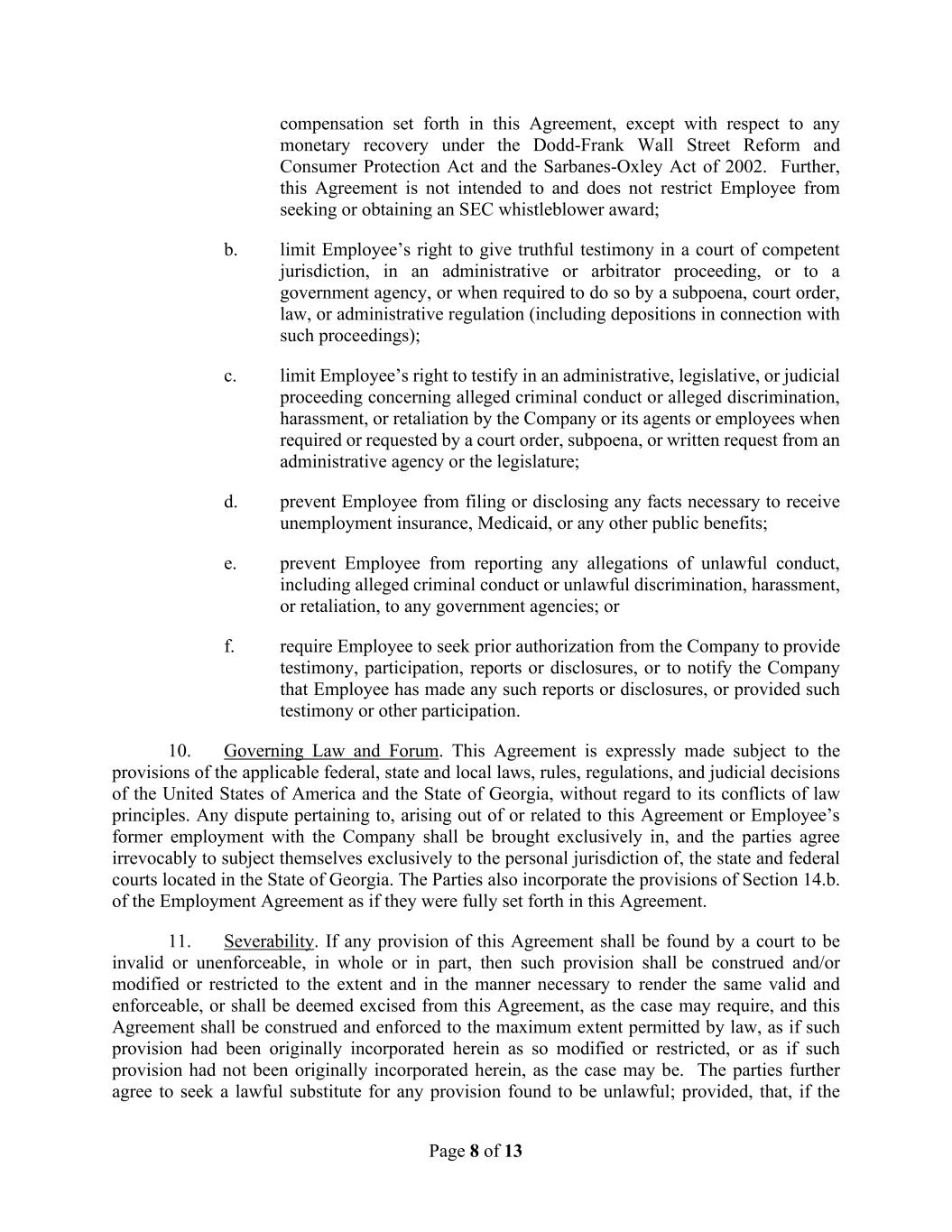 compensation set forth in this Agreement, except with respect to any monetary recovery under the Dodd-Frank Wall Street Reform and Consumer Protection Act and the Sarbanes-Oxley Act of 2002. Further, this Agreement is not intended to and does not restrict Employee from seeking or obtaining an SEC whistleblower award;

b. limit Employee's right to give truthful testimony in a court of competent jurisdiction, in an administrative or arbitrator proceeding, or to a government agency, or when required to do so by a subpoena, court order, law, or administrative regulation (including depositions in connection with such proceedings);

c. limit Employee's right to testify in an administrative, legislative, or judicial proceeding concerning alleged criminal conduct or alleged discrimination, harassment, or retaliation by the Company or its agents or employees when required or requested by a court order, subpoena, or written request from an administrative agency or the legislature;

d. prevent Employee from filing or disclosing any facts necessary to receive unemployment insurance, Medicaid, or any other public benefits;

e. prevent Employee from reporting any allegations of unlawful conduct, including alleged criminal conduct or unlawful discrimination, harassment, or retaliation, to any government agencies; or

f. require Employee to seek prior authorization from the Company to provide testimony, participation, reports or disclosures, or to notify the Company that Employee has made any such reports or disclosures, or provided such testimony or other participation.

10. Governing Law and Forum. This Agreement is expressly made subject to the provisions of the applicable federal, state and local laws, rules, regulations, and judicial decisions of the United States of America and the State of Georgia, without regard to its conflicts of law principles. Any dispute pertaining to, arising out of or related to this Agreement or Employee's former employment with the Company shall be brought exclusively in, and the parties agree irrevocably to subject themselves exclusively to the personal jurisdiction of, the state and federal courts located in the State of Georgia. The Parties also incorporate the provisions of Section 14.b. of the Employment Agreement as if they were fully set forth in this Agreement.

11. Severability. If any provision of this Agreement shall be found by a court to be invalid or unenforceable, in whole or in part, then such provision shall be construed and/or modified or restricted to the extent and in the manner necessary to render the same valid and enforceable, or shall be deemed excised from this Agreement, as the case may require, and this Agreement shall be construed and enforced to the maximum extent permitted by law, as if such provision had been originally incorporated herein as so modified or restricted, or as if such provision had not been originally incorporated herein, as the case may be. The parties further agree to seek a lawful substitute for any provision found to be unlawful; provided, that, if the

Page 8 of 13